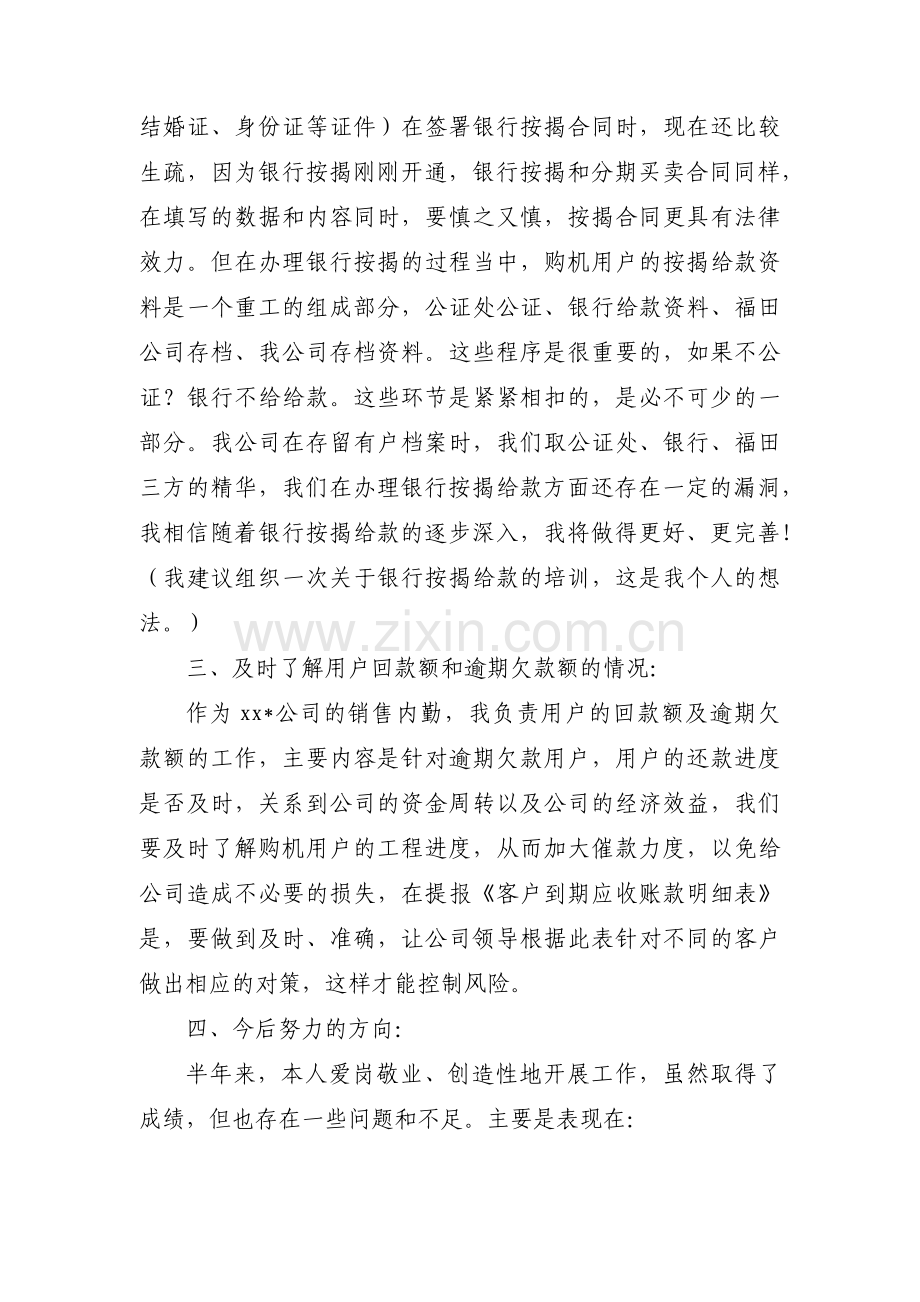 结婚证、身份证等证件）在签署银行按揭合同时，现在还比较生疏，因为银行按揭刚刚开通，银行按揭和分期买卖合同同样，在填写的数据和内容同时，要慎之又慎，按揭合同更具有法律效力。但在办理银行按揭的过程当中，购机用户的按揭给款资料是一个重工的组成部分，公证处公证、银行给款资料、福田公司存档、我公司存档资料。这些程序是很重要的，如果不公证？银行不给给款。这些环节是紧紧相扣的，是必不可少的一部分。我公司在存留有户档案时，我们取公证处、银行、福田三方的精华，我们在办理银行按揭给款方面还存在一定的漏洞，我相信随着银行按揭给款的逐步深入，我将做得更好、更完善！（我建议组织一次关于银行按揭给款的培训，这是我个人的想法。）

www.zixin.com.cn

三、及时了解用户回款额和逾期欠款额的情况:

作为 xx*公司的销售内勤，我负责用户的回款额及逾期欠款额的工作，主要内容是针对逾期欠款用户，用户的还款进度是否及时，关系到公司的资金周转以及公司的经济效益，我们要及时了解购机用户的工程进度，从而加大催款力度，以免给公司造成不必要的损失，在提报《客户到期应收账款明细表》是，要做到及时、准确，让公司领导根据此表针对不同的客户做出相应的对策，这样才能控制风险。

四、今后努力的方向:

半年来，本人爱岗敬业、创造性地开展工作，虽然取得了成绩，但也存在一些问题和不足。主要是表现在: